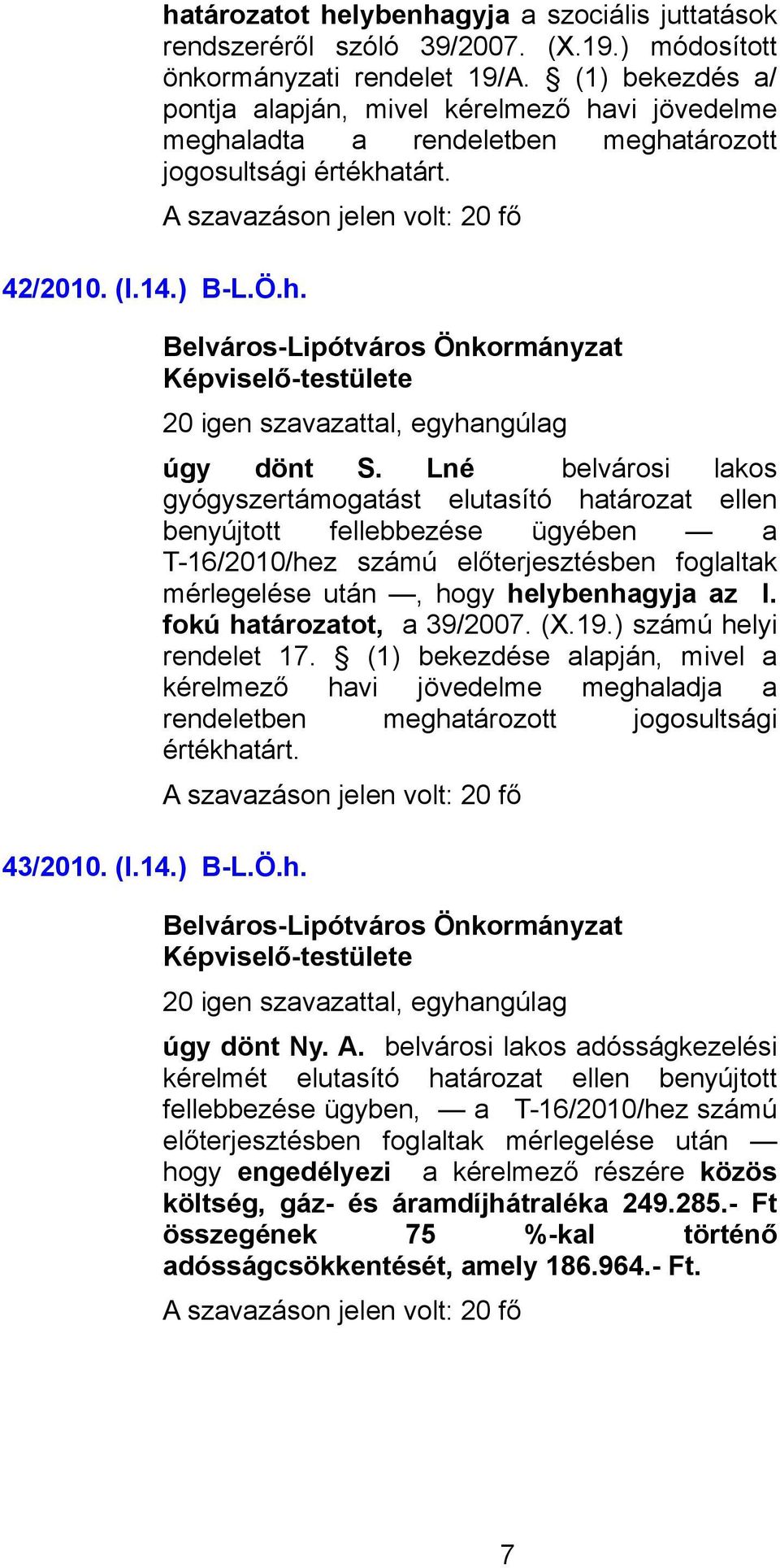 határozatot helybenhagyja a szociális juttatások rendszeréről szóló 39/2007. (X.19.) módosított önkormányzati rendelet 19/A. § (1) bekezdés a/ pontja alapján, mivel kérelmező havi jövedelme meghaladta a rendeletben meghatározott jogosultsági értékhatárt.

A szavazáson jelen volt: 20 fő

42/2010. (I.14.) B-L.Ö.h.

Belváros-Lipótváros Önkormányzat Képviselő-testülete

20 igen szavazattal, egyhangúlag

úgy dönt S. Lné belvárosi lakos gyógyszertámogatást elutasító határozat ellen benyújtott fellebbezése ügyében — a T-16/2010/hez számú előterjesztésben foglaltak mérlegelése után —, hogy helybenhagyja az I. fokú határozatot, a 39/2007. (X.19.) számú helyi rendelet 17. § (1) bekezdése alapján, mivel a kérelmező havi jövedelme meghaladja a rendeletben meghatározott jogosultsági értékhatárt.

A szavazáson jelen volt: 20 fő

43/2010. (I.14.) B-L.Ö.h.

Belváros-Lipótváros Önkormányzat Képviselő-testülete

20 igen szavazattal, egyhangúlag

úgy dönt Ny. A. belvárosi lakos adósságkezelési kérelmét elutasító határozat ellen benyújtott fellebbezése ügyben, — a T-16/2010/hez számú előterjesztésben foglaltak mérlegelése után — hogy engedélyezi a kérelmező részére közös költség, gáz- és áramdíjhátraléka 249.285.- Ft összegének 75 %-kal történő adósságcsökkentését, amely 186.964.- Ft.

A szavazáson jelen volt: 20 fő

7